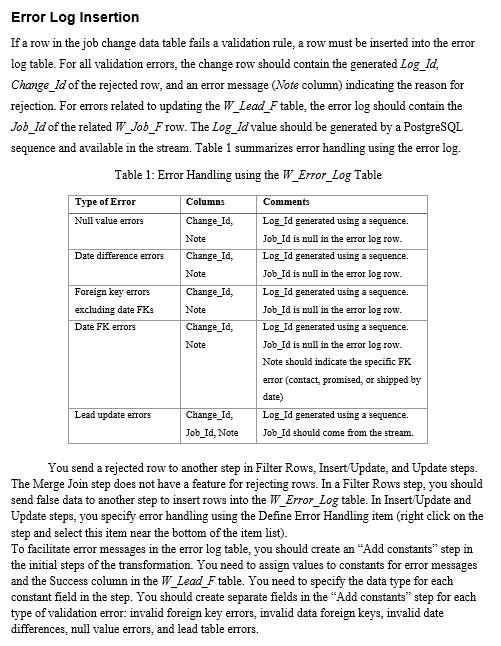 Error Log Insertion

If a row in the job change data table fails a validation rule, a row must be inserted into the error log table. For all validation errors, the change row should contain the generated Log_Id, Change_Id of the rejected row, and an error message (Note column) indicating the reason for rejection. For errors related to updating the W_Lead_F table, the error log should contain the Job_Id of the related W_Job_F row. The Log_Id value should be generated by a PostgreSQL sequence and available in the stream. Table 1 summarizes error handling using the error log.

Table 1: Error Handling using the W_Error_Log Table

| Type of Error | Columns | Comments |
|---|---|---|
| Null value errors | Change_Id, Note | Log_Id generated using a sequence. Job_Id is null in the error log row. |
| Date difference errors | Change_Id, Note | Log_Id generated using a sequence. Job_Id is null in the error log row. |
| Foreign key errors excluding date FKs | Change_Id, Note | Log_Id generated using a sequence. Job_Id is null in the error log row. |
| Date FK errors | Change_Id, Note | Log_Id generated using a sequence. Job_Id is null in the error log row. Note should indicate the specific FK error (contact, promised, or shipped by date) |
| Lead update errors | Change_Id, Job_Id, Note | Log_Id generated using a sequence. Job_Id should come from the stream. |

You send a rejected row to another step in Filter Rows, Insert/Update, and Update steps. The Merge Join step does not have a feature for rejecting rows. In a Filter Rows step, you should send false data to another step to insert rows into the W_Error_Log table. In Insert/Update and Update steps, you specify error handling using the Define Error Handling item (right click on the step and select this item near the bottom of the item list).
To facilitate error messages in the error log table, you should create an “Add constants” step in the initial steps of the transformation. You need to assign values to constants for error messages and the Success column in the W_Lead_F table. You need to specify the data type for each constant field in the step. You should create separate fields in the “Add constants” step for each type of validation error: invalid foreign key errors, invalid data foreign keys, invalid date differences, null value errors, and lead table errors.